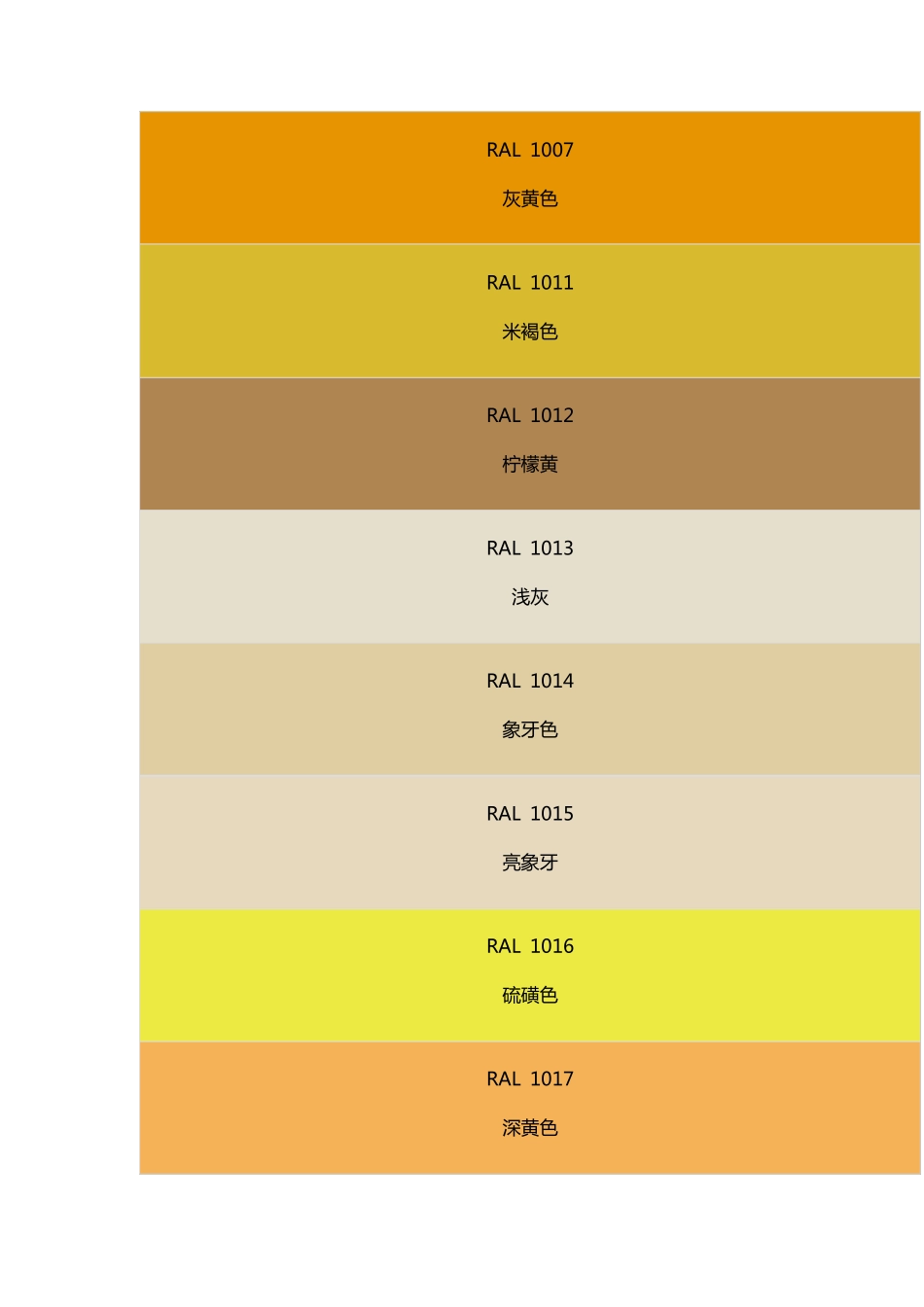 RAL 1007

灰黄色

RAL 1011

米褐色

RAL 1012

柠檬黄

RAL 1013

浅灰

RAL 1014

象牙色

RAL 1015

亮象牙

RAL 1016

硫磺色

RAL 1017

深黄色